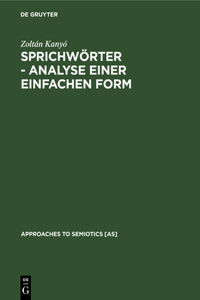 DE GRUYTER

Zoltán Kanyó

SPRICHWÖRTER - ANALYSE EINER EINFACHEN FORM

APPROACHES TO SEMIOTICS [AS]

DE
G